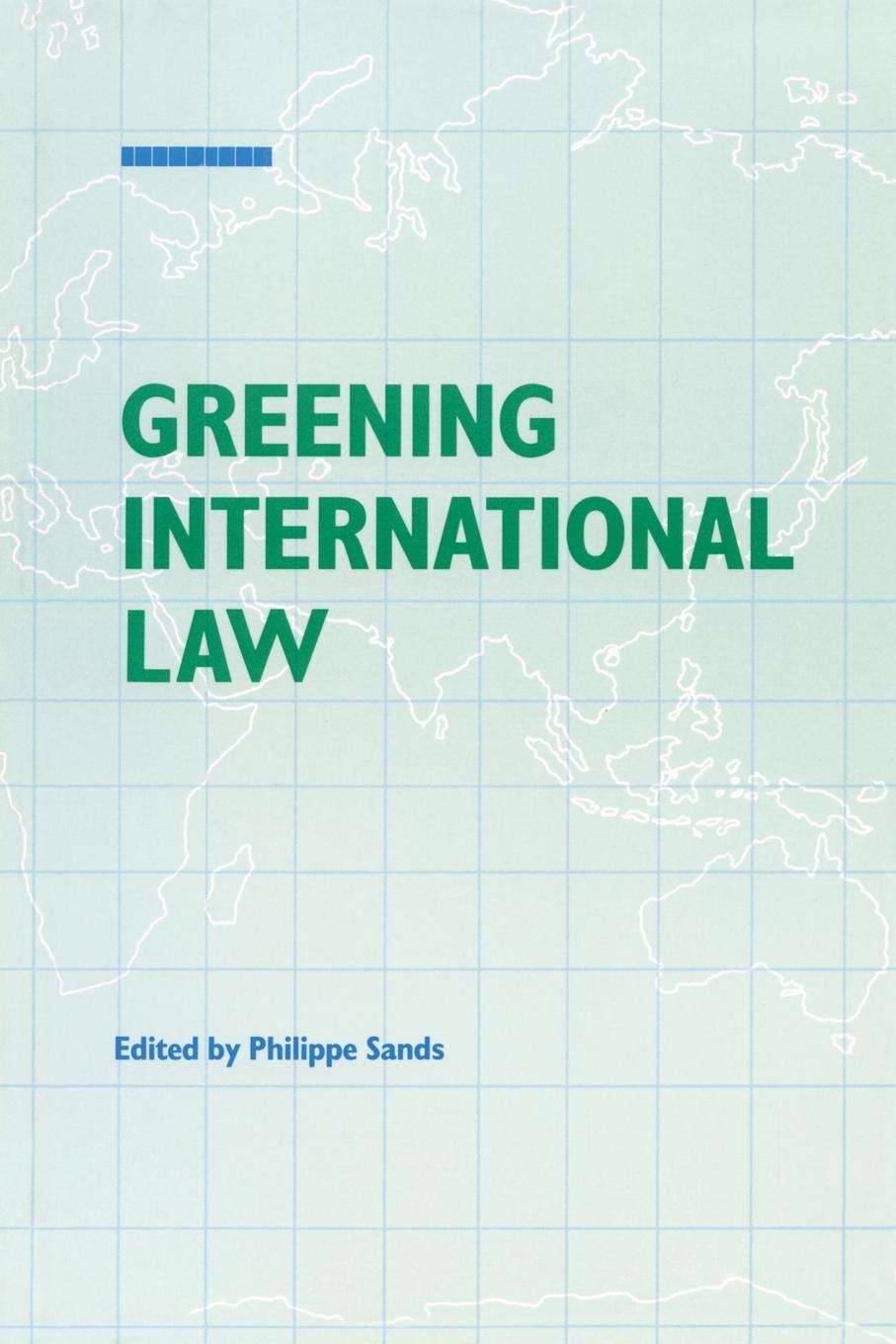 GREENING INTERNATIONAL LAW

Edited by Philippe Sands